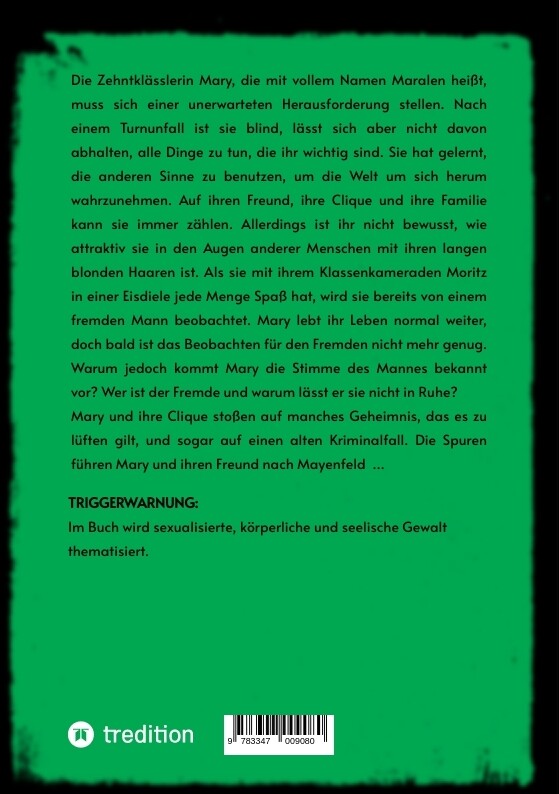 Die Zehntklässlerin Mary, die mit vollem Namen Maralen heißt, muss sich einer unerwarteten Herausforderung stellen. Nach einem Turnunfall ist sie blind, lässt sich aber nicht davon abhalten, alle Dinge zu tun, die ihr wichtig sind. Sie hat gelernt, die anderen Sinne zu benutzen, um die Welt um sich herum wahrzunehmen. Auf ihren Freund, ihre Clique und ihre Familie kann sie immer zählen. Allerdings ist ihr nicht bewusst, wie attraktiv sie in den Augen anderer Menschen mit ihren langen blonden Haaren ist. Als sie mit ihrem Klassenkameraden Moritz in einer Eisdiele jede Menge Spaß hat, wird sie bereits von einem fremden Mann beobachtet. Mary lebt ihr Leben normal weiter, doch bald ist das Beobachten für den Fremden nicht mehr genug. Warum jedoch kommt Mary die Stimme des Mannes bekannt vor? Wer ist der Fremde und warum lässt er sie nicht in Ruhe?
Mary und ihre Clique stoßen auf manches Geheimnis, das es zu lüften gilt, und sogar auf einen alten Kriminalfall. Die Spuren führen Mary und ihren Freund nach Mayenfeld ...

TRIGGERWARNUNG:
Im Buch wird sexualisierte, körperliche und seelische Gewalt thematisiert.

tredition

9 783347 009080